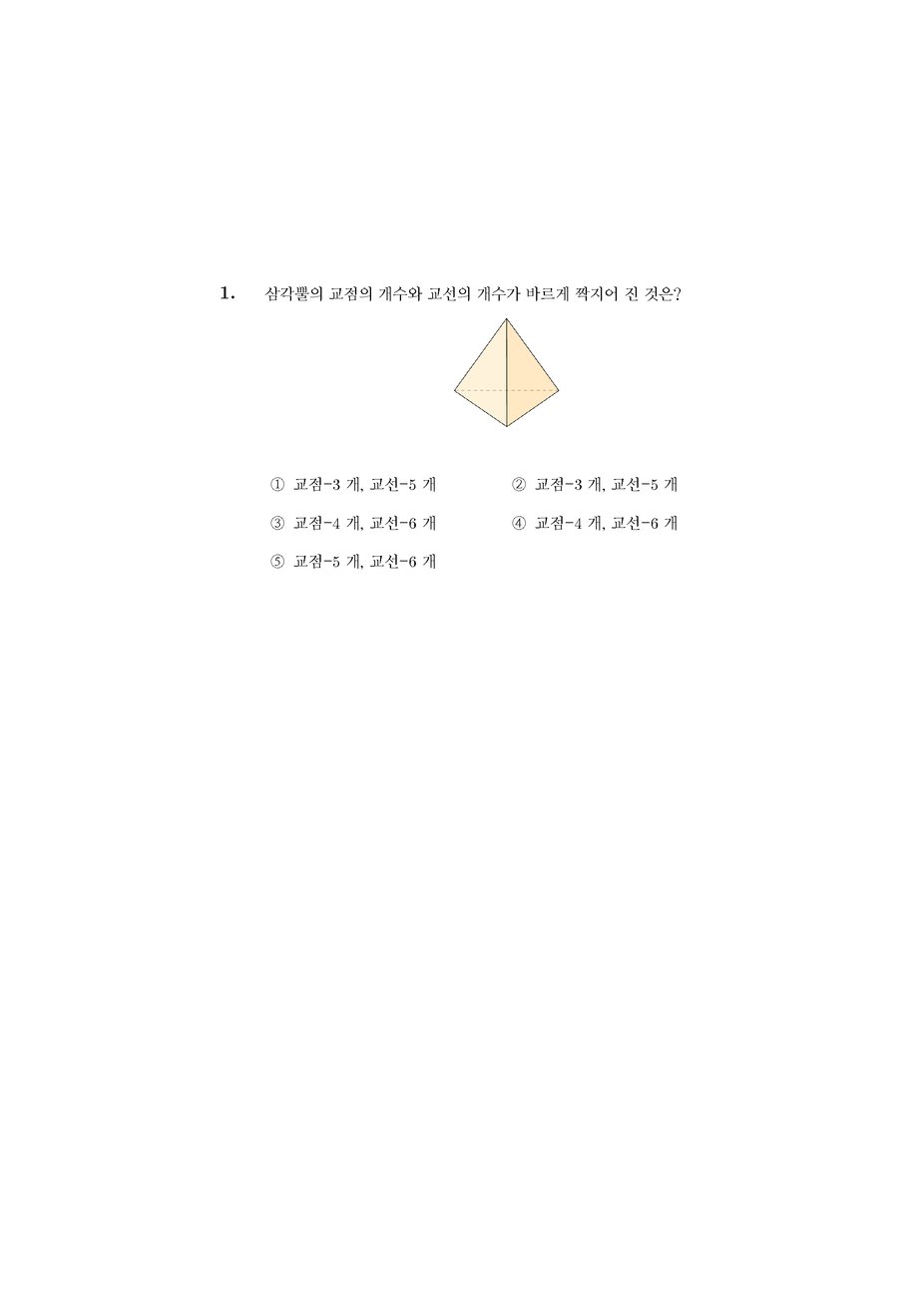 1. 삼각뿔의 교점의 개수와 교선의 개수가 바르게 짝지어 진 것은?

① 교점-3 개, 교선-5 개
② 교점-3 개, 교선-5 개
③ 교점-4 개, 교선-6 개
④ 교점-4 개, 교선-6 개
⑤ 교점-5 개, 교선-6 개